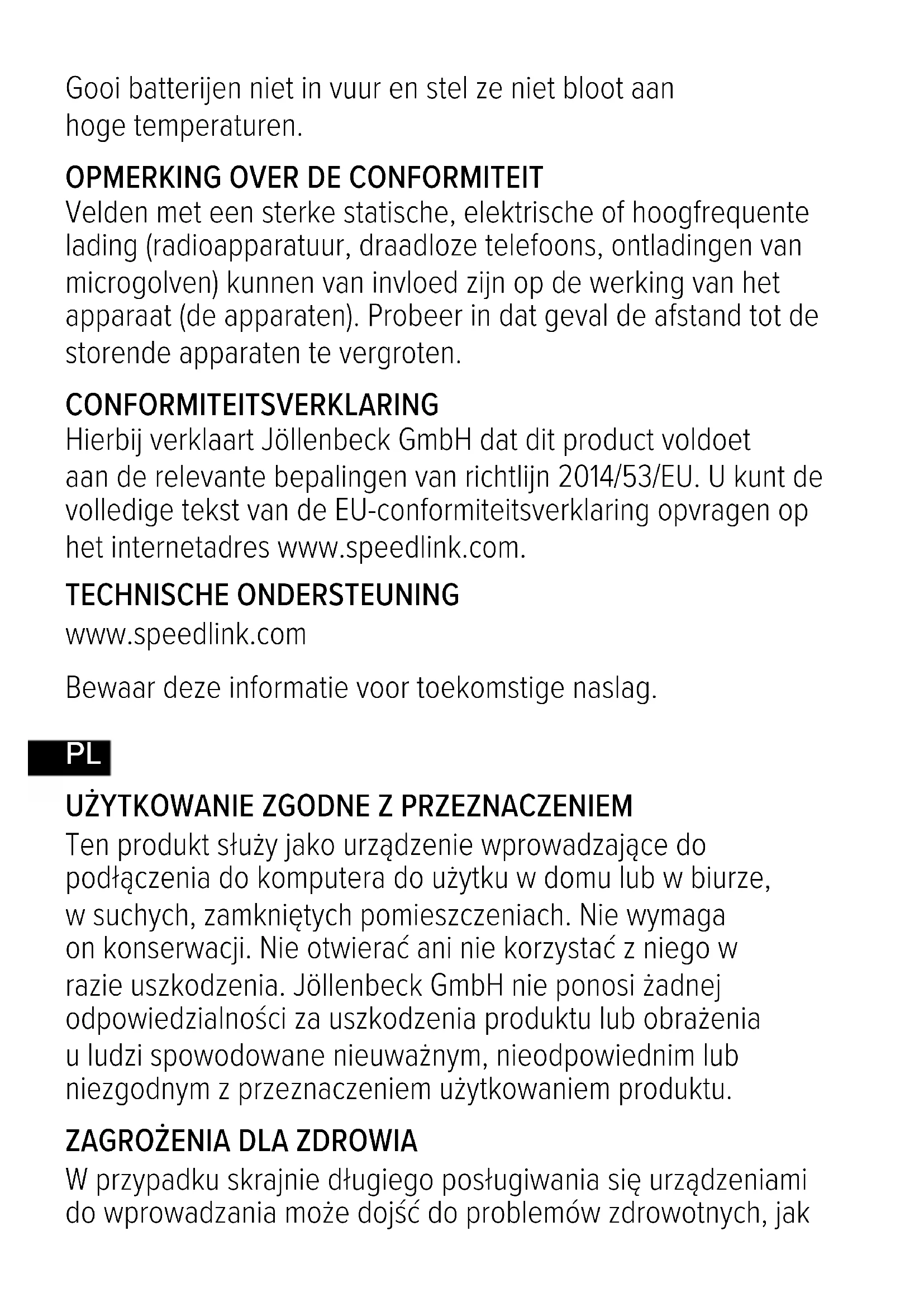 Gooi batterijen niet in vuur en stel ze niet bloot aan hoge temperaturen.

OPMERKING OVER DE CONFORMITEIT
Velden met een sterke statische, elektrische of hoogfrequente lading (radioapparatuur, draadloze telefoons, ontladingen van microgolven) kunnen van invloed zijn op de werking van het apparaat (de apparaten). Probeer in dat geval de afstand tot de storende apparaten te vergroten.

CONFORMITEITSVERKLARING
Hierbij verklaart Jöllenbeck GmbH dat dit product voldoet aan de relevante bepalingen van richtlijn 2014/53/EU. U kunt de volledige tekst van de EU-conformiteitsverklaring opvragen op het internetadres www.speedlink.com.

TECHNISCHE ONDERSTEUNING
www.speedlink.com

Bewaar deze informatie voor toekomstige naslag.

PL

UŻYTKOWANIE ZGODNE Z PRZEZNACZENIEM
Ten produkt służy jako urządzenie wprowadzające do podłączenia do komputera do użytku w domu lub w biurze, w suchych, zamkniętych pomieszczeniach. Nie wymaga on konserwacji. Nie otwierać ani nie korzystać z niego w razie uszkodzenia. Jöllenbeck GmbH nie ponosi żadnej odpowiedzialności za uszkodzenia produktu lub obrażenia u ludzi spowodowane nieuważnym, nieodpowiednim lub niezgodnym z przeznaczeniem użytkowaniem produktu.

ZAGROŻENIA DLA ZDROWIA
W przypadku skrajnie długiego posługiwania się urządzeniami do wprowadzania może dojść do problemów zdrowotnych, jak